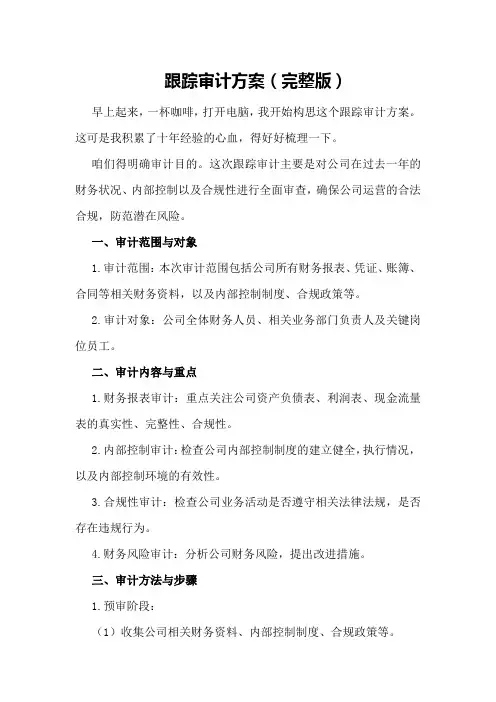 跟踪审计方案（完整版）

早上起来，一杯咖啡，打开电脑，我开始构思这个跟踪审计方案。这可是我积累了十年经验的心血，得好好梳理一下。

咱们得明确审计目的。这次跟踪审计主要是对公司在过去一年的财务状况、内部控制以及合规性进行全面审查，确保公司运营的合法合规，防范潜在风险。

一、审计范围与对象

1.审计范围：本次审计范围包括公司所有财务报表、凭证、账簿、合同等相关财务资料，以及内部控制制度、合规政策等。

2.审计对象：公司全体财务人员、相关业务部门负责人及关键岗位员工。

二、审计内容与重点

1.财务报表审计：重点关注公司资产负债表、利润表、现金流量表的真实性、完整性、合规性。

2.内部控制审计：检查公司内部控制制度的建立健全，执行情况，以及内部控制环境的有效性。

3.合规性审计：检查公司业务活动是否遵守相关法律法规，是否存在违规行为。

4.财务风险审计：分析公司财务风险，提出改进措施。

三、审计方法与步骤

1.预审阶段：

（1）收集公司相关财务资料、内部控制制度、合规政策等。